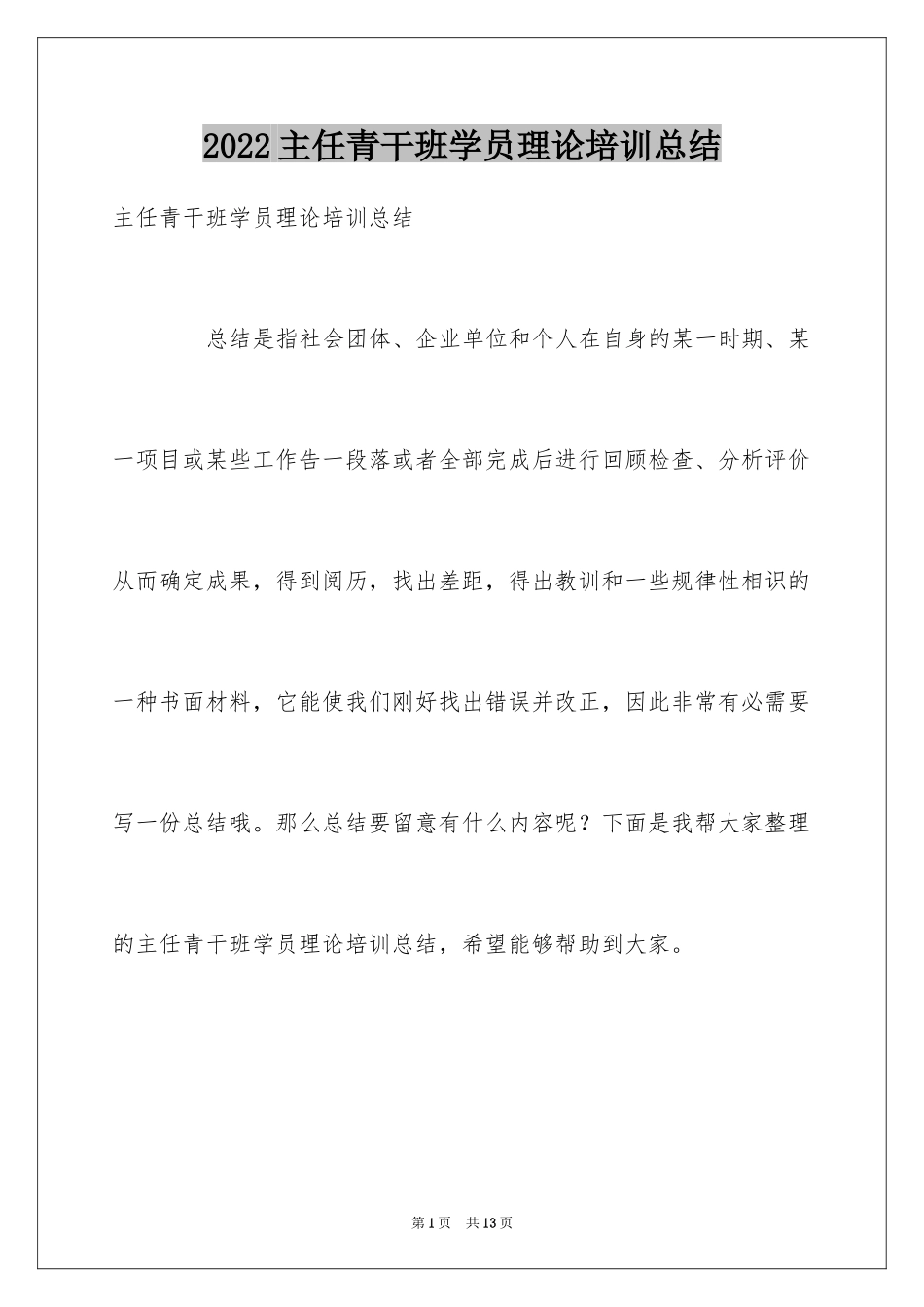 2022主任青干班学员理论培训总结

主任青干班学员理论培训总结

总结是指社会团体、企业单位和个人在自身的某一时期、某一项目或某些工作告一段落或者全部完成后进行回顾检查、分析评价从而确定成果，得到阅历，找出差距，得出教训和一些规律性相识的一种书面材料，它能使我们刚好找出错误并改正，因此非常有必需要写一份总结哦。那么总结要留意有什么内容呢？下面是我帮大家整理的主任青干班学员理论培训总结，希望能够帮助到大家。

第1页 共13页